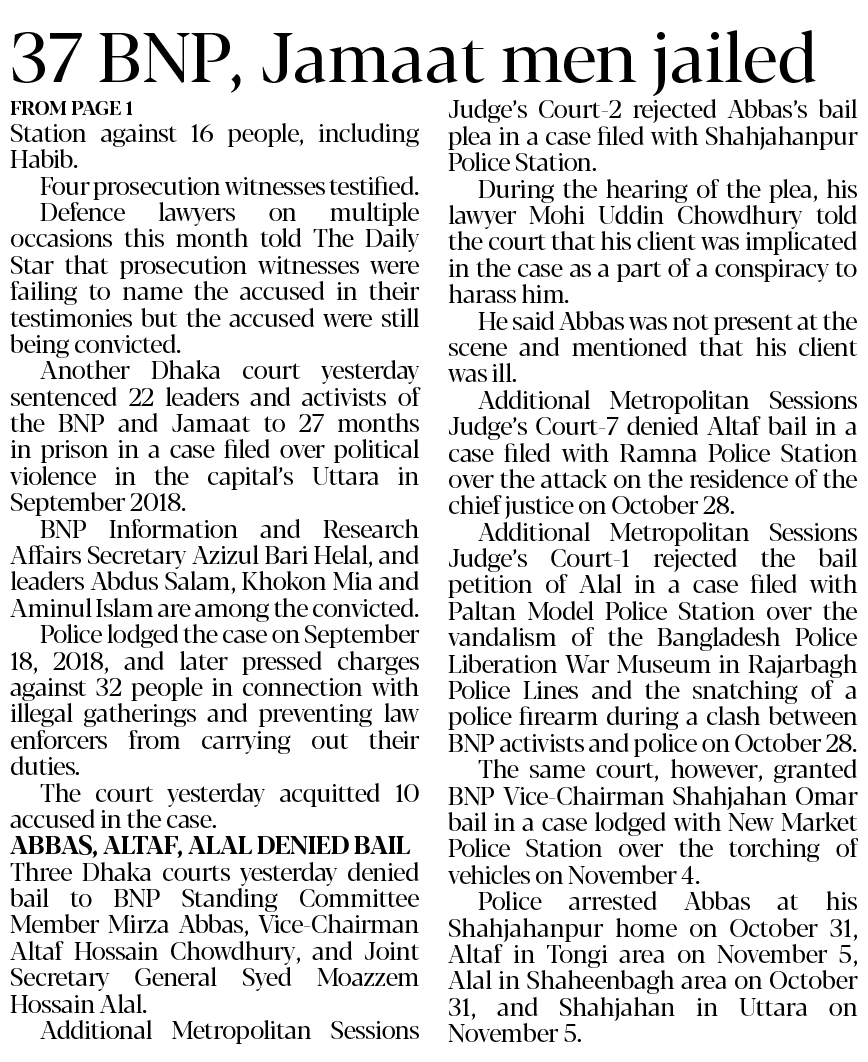 37 BNP, Jamaat men jailed

FROM PAGE 1

Station against 16 people, including Habib.

Four prosecution witnesses testified.

Defence lawyers on multiple occasions this month told The Daily Star that prosecution witnesses were failing to name the accused in their testimonies but the accused were still being convicted.

Another Dhaka court yesterday sentenced 22 leaders and activists of the BNP and Jamaat to 27 months in prison in a case filed over political violence in the capital's Uttara in September 2018.

BNP Information and Research Affairs Secretary Azizul Bari Helal, and leaders Abdus Salam, Khokon Mia and Aminul Islam are among the convicted.

Police lodged the case on September 18, 2018, and later pressed charges against 32 people in connection with illegal gatherings and preventing law enforcers from carrying out their duties.

The court yesterday acquitted 10 accused in the case.

ABBAS, ALTAF, ALAL DENIED BAIL

Three Dhaka courts yesterday denied bail to BNP Standing Committee Member Mirza Abbas, Vice-Chairman Altaf Hossain Chowdhury, and Joint Secretary General Syed Moazzem Hossain Alal.

Additional Metropolitan Sessions Judge's Court-2 rejected Abbas's bail plea in a case filed with Shahjahanpur Police Station.

During the hearing of the plea, his lawyer Mohi Uddin Chowdhury told the court that his client was implicated in the case as a part of a conspiracy to harass him.

He said Abbas was not present at the scene and mentioned that his client was ill.

Additional Metropolitan Sessions Judge's Court-7 denied Altaf bail in a case filed with Ramna Police Station over the attack on the residence of the chief justice on October 28.

Additional Metropolitan Sessions Judge's Court-1 rejected the bail petition of Alal in a case filed with Paltan Model Police Station over the vandalism of the Bangladesh Police Liberation War Museum in Rajarbagh Police Lines and the snatching of a police firearm during a clash between BNP activists and police on October 28.

The same court, however, granted BNP Vice-Chairman Shahjahan Omar bail in a case lodged with New Market Police Station over the torching of vehicles on November 4.

Police arrested Abbas at his Shahjahanpur home on October 31, Altaf in Tongi area on November 5, Alal in Shaheenbagh area on October 31, and Shahjahan in Uttara on November 5.